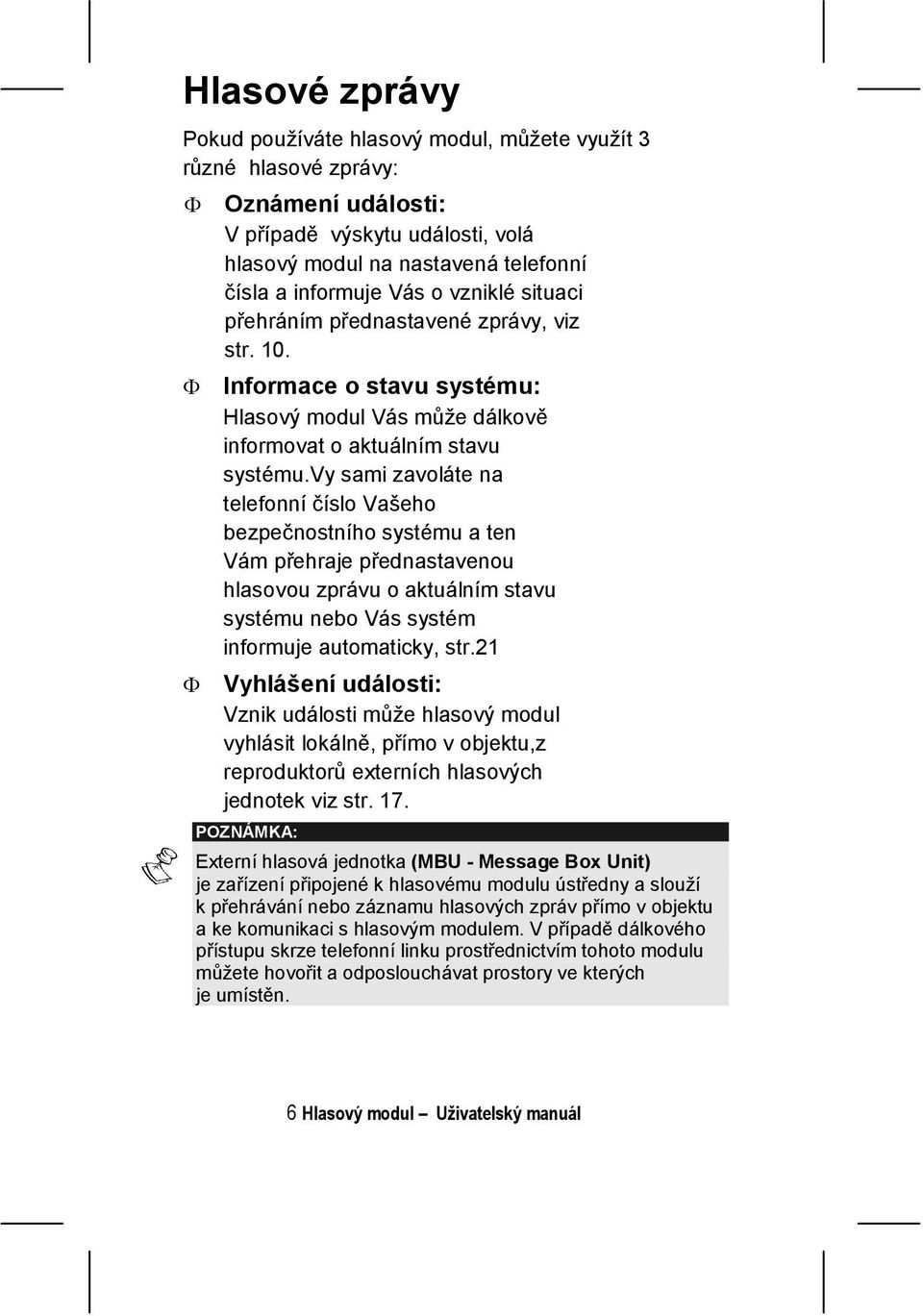 Hlasové zprávy

Pokud používáte hlasový modul, můžete využít 3 různé hlasové zprávy:

Φ Oznámení události:
V případě výskytu události, volá hlasový modul na nastavená telefonní čísla a informuje Vás o vzniklé situaci přehráním přednastavené zprávy, viz str. 10.

Φ Informace o stavu systému:
Hlasový modul Vás může dálkově informovat o aktuálním stavu systému.Vy sami zavoláte na telefonní číslo Vašeho bezpečnostního systému a ten Vám přehraje přednastavenou hlasovou zprávu o aktuálním stavu systému nebo Vás systém informuje automaticky, str.21

Φ Vyhlášení události:
Vznik události může hlasový modul vyhlásit lokálně, přímo v objektu,z reproduktorů externích hlasových jednotek viz str. 17.

POZNÁMKA:
Externí hlasová jednotka (MBU - Message Box Unit) je zařízení připojené k hlasovému modulu ústředny a slouží k přehrávání nebo záznamu hlasových zpráv přímo v objektu a ke komunikaci s hlasovým modulem. V případě dálkového přístupu skrze telefonní linku prostřednictvím tohoto modulu můžete hovořit a odposlouchávat prostory ve kterých je umístěn.

6 Hlasový modul – Uživatelský manuál